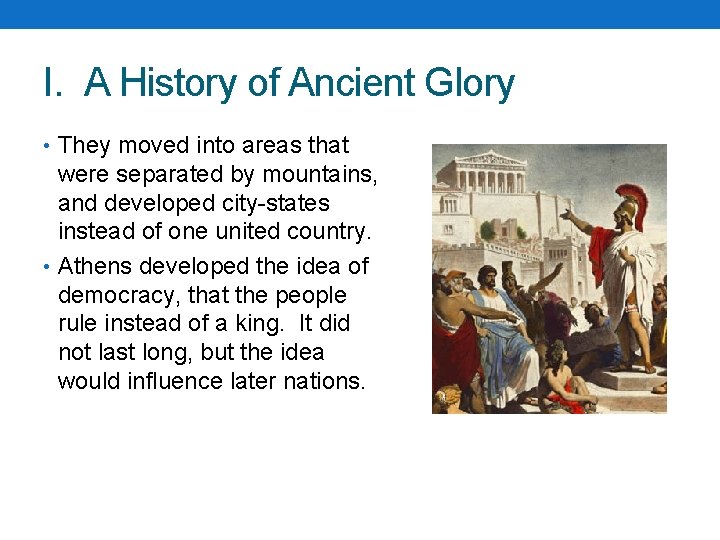 I. A History of Ancient Glory

• They moved into areas that were separated by mountains, and developed city-states instead of one united country.
• Athens developed the idea of democracy, that the people rule instead of a king. It did not last long, but the idea would influence later nations.